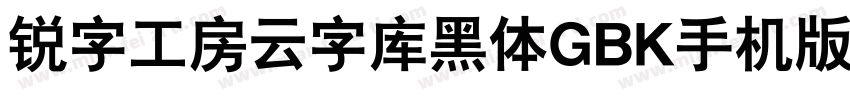 锐字工房云字库黑体GBK手机版